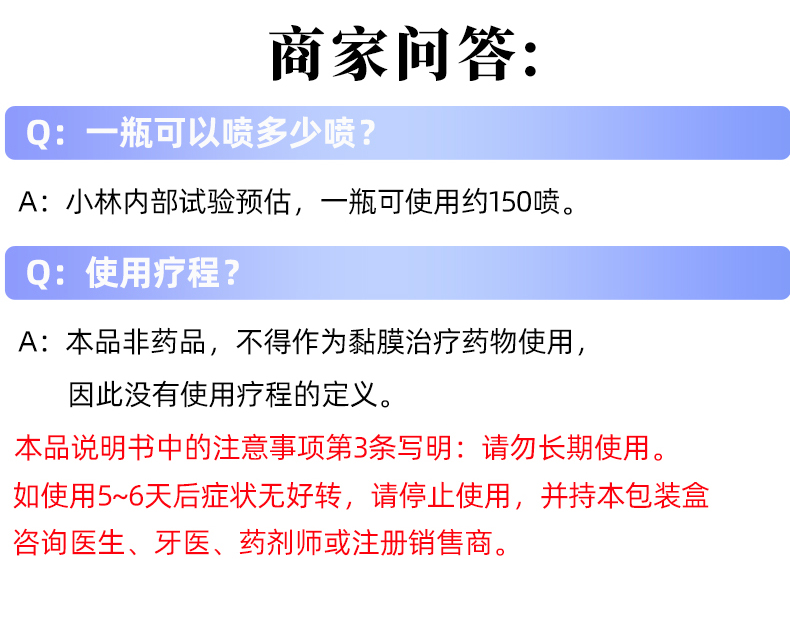 商家问答:

Q:一瓶可以喷多少喷?

A:小林内部试验预估，一瓶可使用约150喷。

Q:使用疗程?

A:本品非药品，不得作为黏膜治疗药物使用，因此没有使用疗程的定义。

本品说明书中的注意事项第3条写明：请勿长期使用。如使用5~6天后症状无好转，请停止使用，并持本包装盒咨询医生、牙医、药剂师或注册销售商。